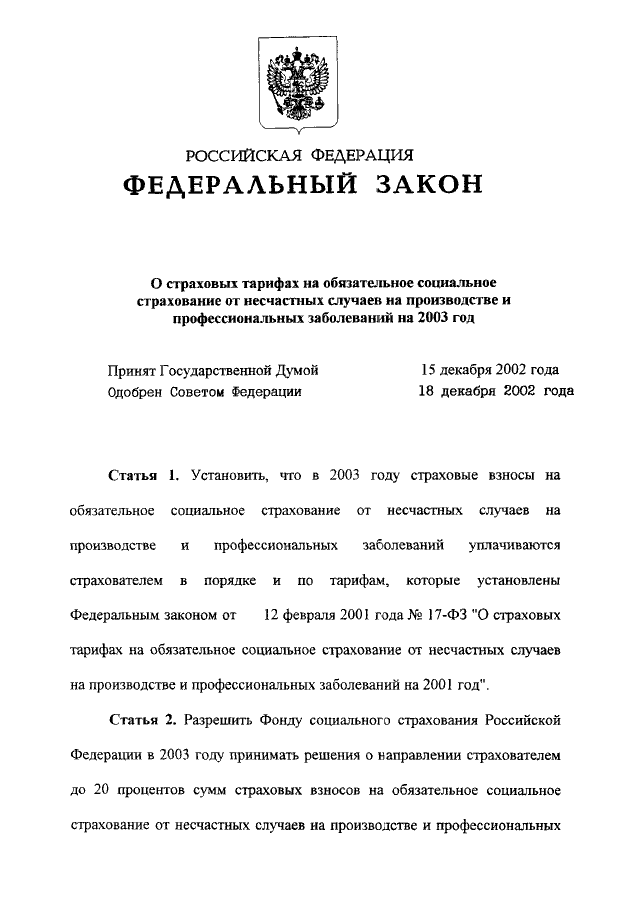 РОССИЙСКАЯ ФЕДЕРАЦИЯ
ФЕДЕРАЛЬНЫЙ ЗАКОН

О страховых тарифах на обязательное социальное страхование от несчастных случаев на производстве и профессиональных заболеваний на 2003 год

Принят Государственной Думой 15 декабря 2002 года
Одобрен Советом Федерации 18 декабря 2002 года

Статья 1. Установить, что в 2003 году страховые взносы на обязательное социальное страхование от несчастных случаев на производстве и профессиональных заболеваний уплачиваются страхователем в порядке и по тарифам, которые установлены Федеральным законом от 12 февраля 2001 года № 17-ФЗ "О страховых тарифах на обязательное социальное страхование от несчастных случаев на производстве и профессиональных заболеваний на 2001 год".

Статья 2. Разрешить Фонду социального страхования Российской Федерации в 2003 году принимать решения о направлении страхователем до 20 процентов сумм страховых взносов на обязательное социальное страхование от несчастных случаев на производстве и профессиональных